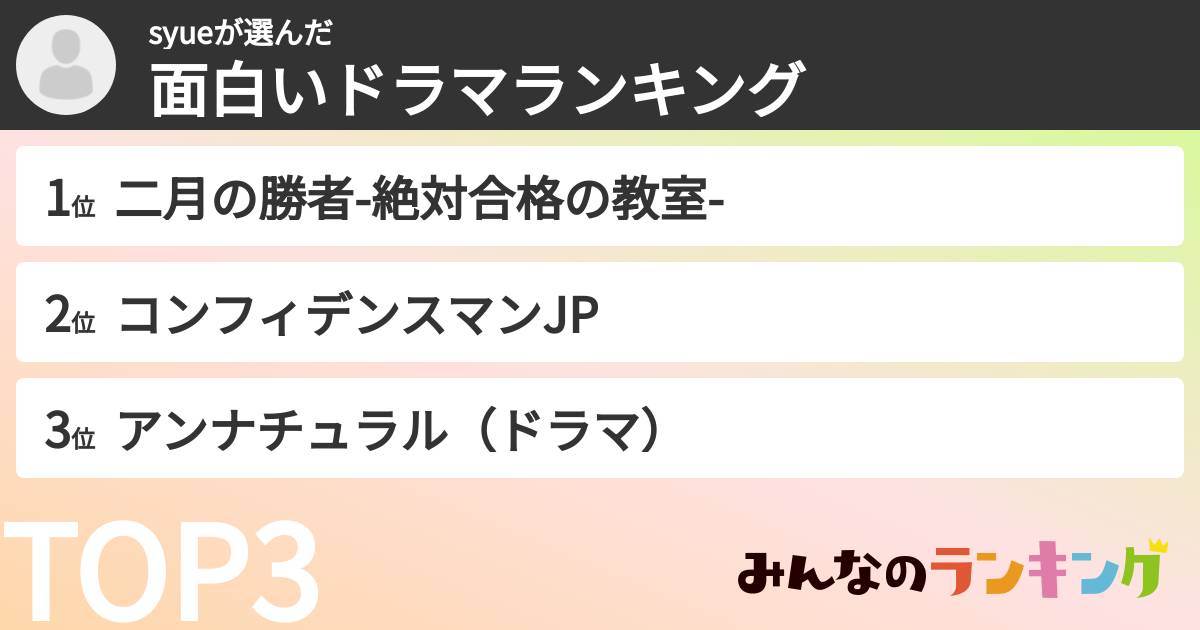 syueが選んだ
面白いドラマランキング

1位 二月の勝者-絶対合格の教室-

2位 コンフィデンスマンJP

3位 アンナチュラル（ドラマ）

TOP3

みんなのランキング